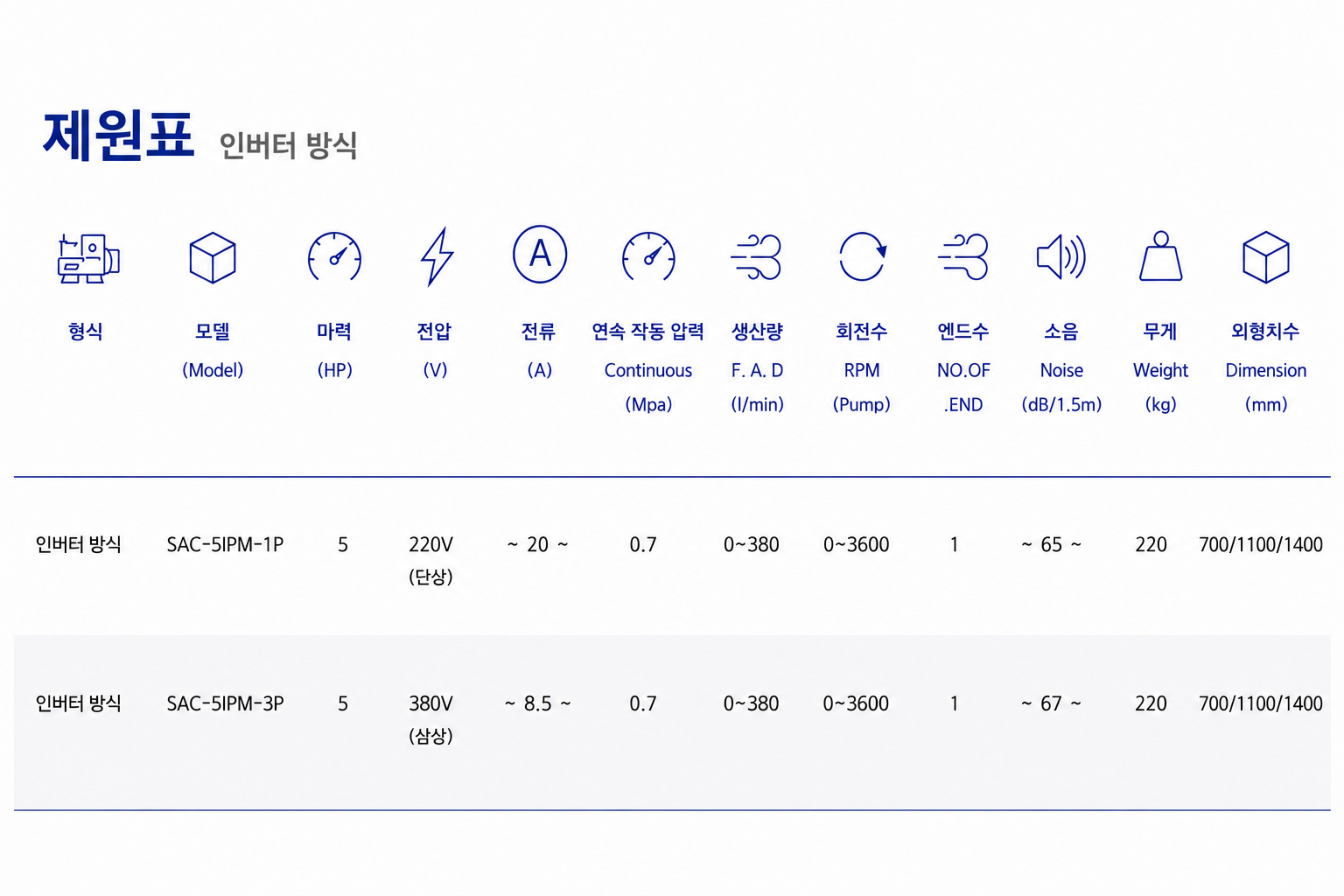 제원표 인버터 방식

| 형식 | 모델 (Model) | 마력 (HP) | 전압 (V) | 전류 (A) | 연속 작동 압력 Continuous (Mpa) | 생산량 F. A. D (l/min) | 회전수 RPM (Pump) | 엔드수 NO.OF .END | 소음 Noise (dB/1.5m) | 무게 Weight (kg) | 외형치수 Dimension (mm) |
|---|---|---|---|---|---|---|---|---|---|---|---|
| 인버터 방식 | SAC-5IPM-1P | 5 | 220V (단상) | ~ 20 ~ | 0.7 | 0~380 | 0~3600 | 1 | ~ 65 ~ | 220 | 700/1100/1400 |
| 인버터 방식 | SAC-5IPM-3P | 5 | 380V (삼상) | ~ 8.5 ~ | 0.7 | 0~380 | 0~3600 | 1 | ~ 67 ~ | 220 | 700/1100/1400 |